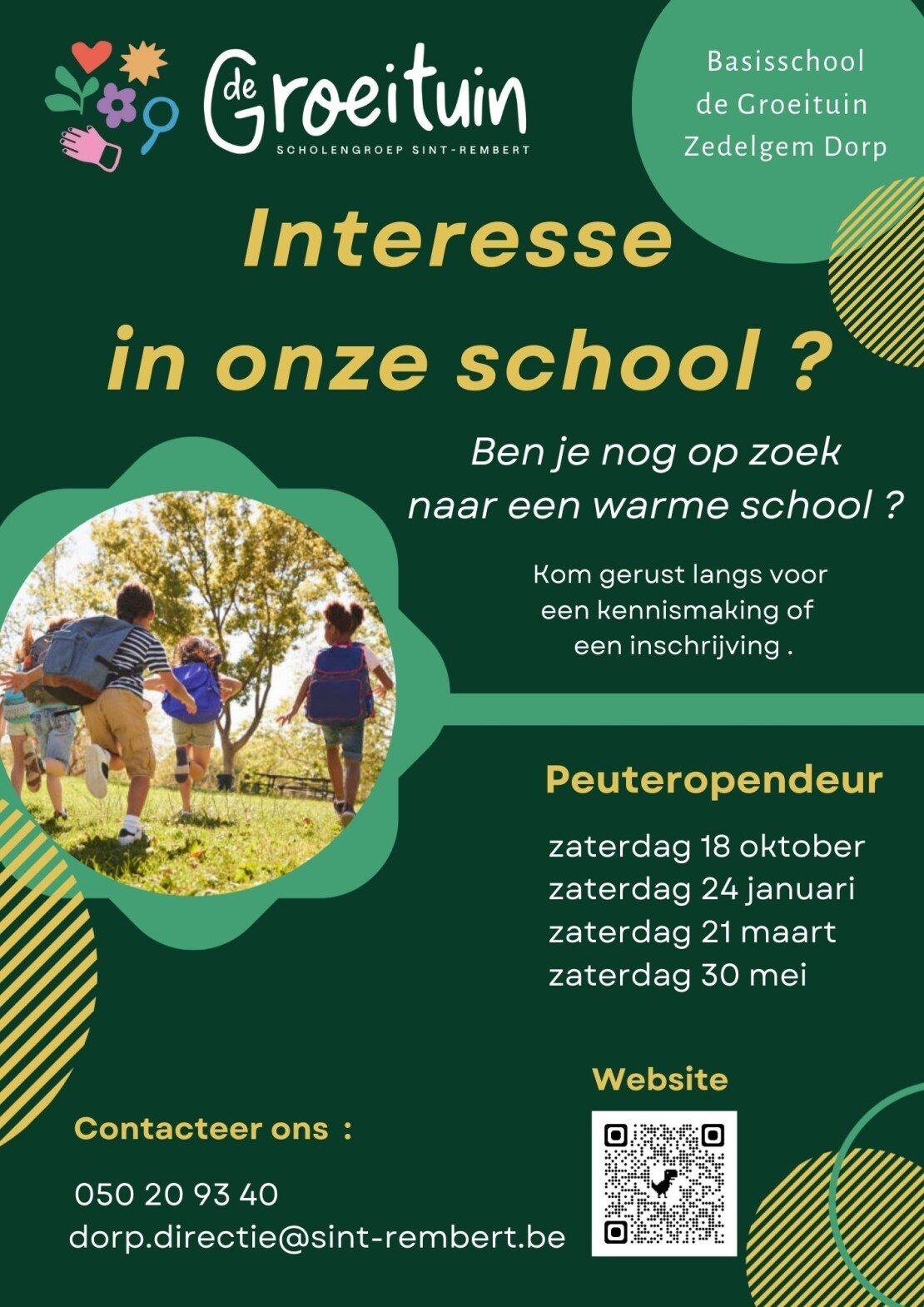 de Groeituin
SCHOLENGROEP SINT-REMBERT

Basisschool
de Groeituin
Zedelgem Dorp

Interesse
in onze school ?

Ben je nog op zoek
naar een warme school ?

Kom gerust langs voor een kennismaking of een inschrijving .

Peuteropendeur

zaterdag 18 oktober
zaterdag 24 januari
zaterdag 21 maart
zaterdag 30 mei

Contacteer ons :

050 20 93 40
dorp.directie@sint-rembert.be

Website